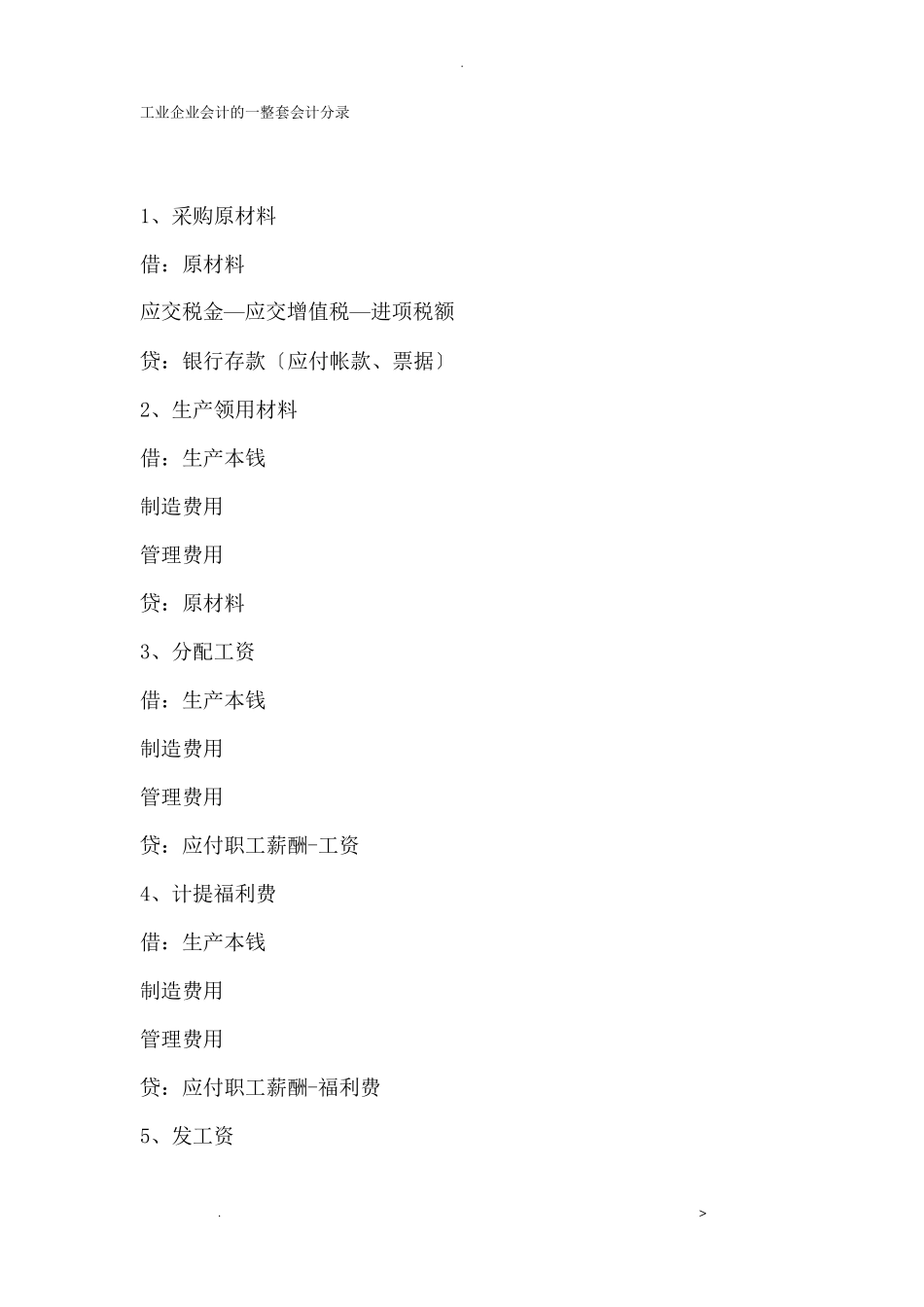 .

工业企业会计的一整套会计分录

1、采购原材料

借：原材料

应交税金—应交增值税—进项税额

贷：银行存款〔应付帐款、票据〕

2、生产领用材料

借：生产本钱

制造费用

管理费用

贷：原材料

3、分配工资

借：生产本钱

制造费用

管理费用

贷：应付职工薪酬-工资

4、计提福利费

借：生产本钱

制造费用

管理费用

贷：应付职工薪酬-福利费

5、发工资

. >